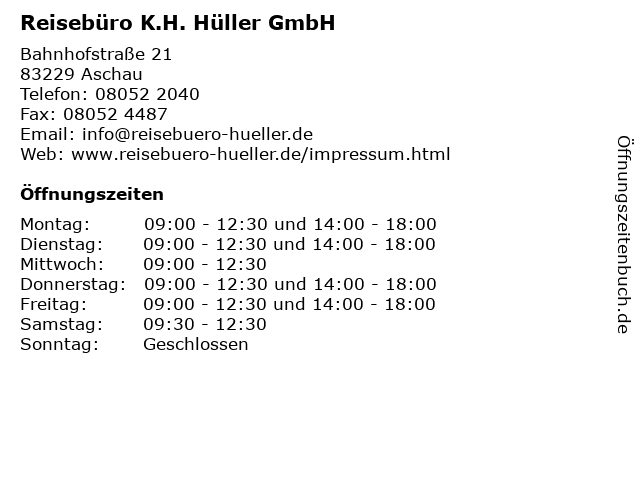 Reisebüro K.H. Hüller GmbH

Bahnhofstraße 21
83229 Aschau
Telefon: 08052 2040
Fax: 08052 4487
Email: info@reisebuero-hueller.de
Web: www.reisebuero-hueller.de/impressum.html

Öffnungszeiten

Montag: 09:00 - 12:30 und 14:00 - 18:00
Dienstag: 09:00 - 12:30 und 14:00 - 18:00
Mittwoch: 09:00 - 12:30
Donnerstag: 09:00 - 12:30 und 14:00 - 18:00
Freitag: 09:00 - 12:30 und 14:00 - 18:00
Samstag: 09:30 - 12:30
Sonntag: Geschlossen

Öffnungszeitenbuch.de